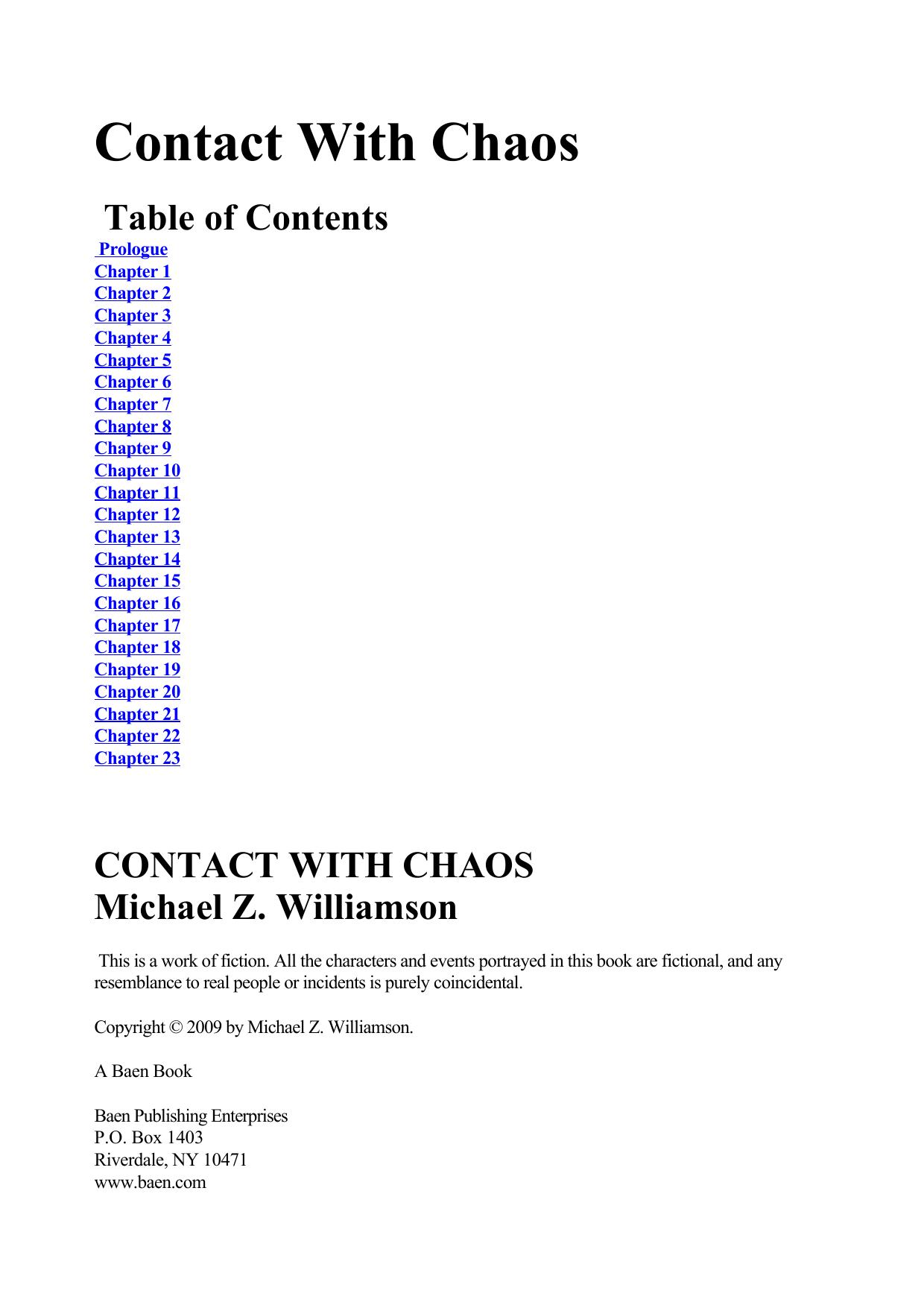 Contact With Chaos

Table of Contents

Prologue
Chapter 1
Chapter 2
Chapter 3
Chapter 4
Chapter 5
Chapter 6
Chapter 7
Chapter 8
Chapter 9
Chapter 10
Chapter 11
Chapter 12
Chapter 13
Chapter 14
Chapter 15
Chapter 16
Chapter 17
Chapter 18
Chapter 19
Chapter 20
Chapter 21
Chapter 22
Chapter 23

CONTACT WITH CHAOS
Michael Z. Williamson

This is a work of fiction. All the characters and events portrayed in this book are fictional, and any resemblance to real people or incidents is purely coincidental.

Copyright © 2009 by Michael Z. Williamson.

A Baen Book

Baen Publishing Enterprises
P.O. Box 1403
Riverdale, NY 10471
www.baen.com